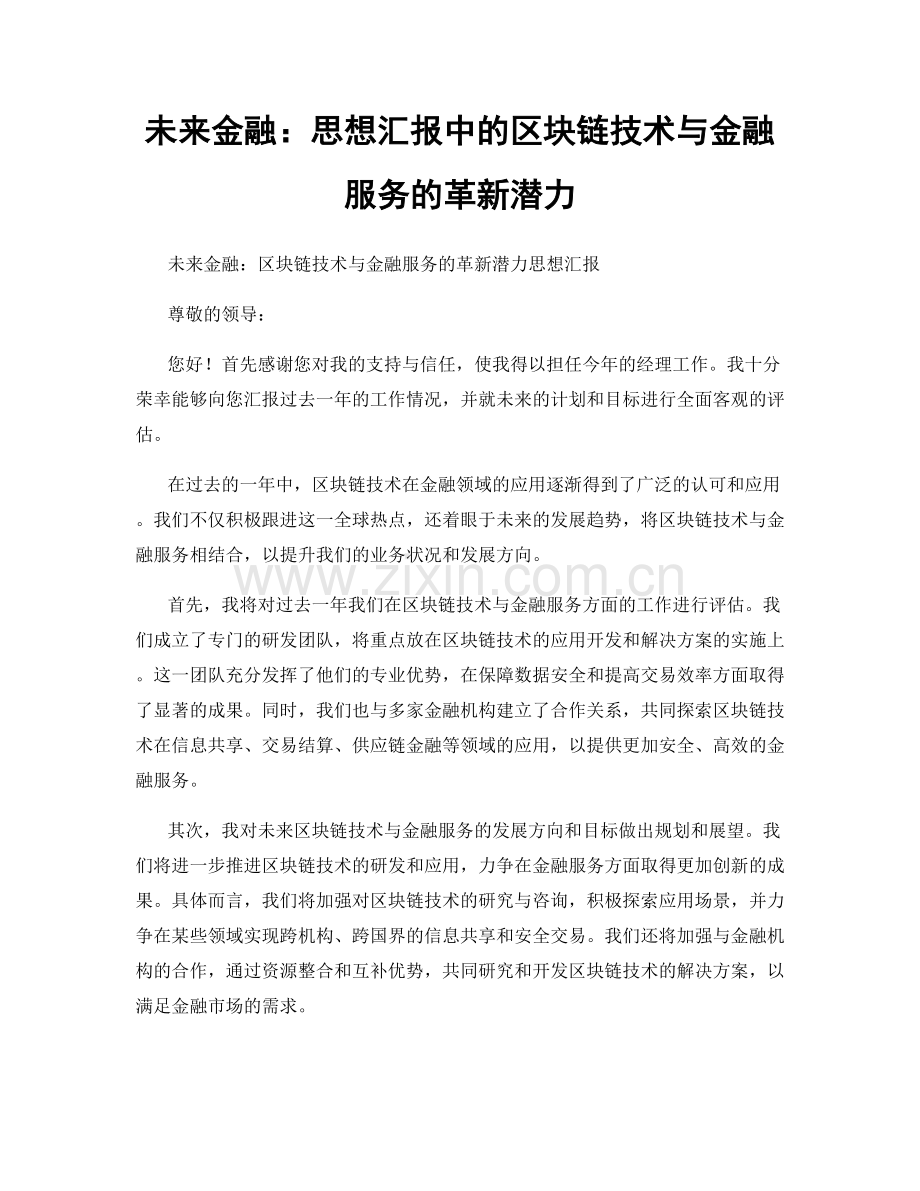 未来金融：思想汇报中的区块链技术与金融服务的革新潜力

未来金融：区块链技术与金融服务的革新潜力思想汇报

尊敬的领导：

您好！首先感谢您对我的支持与信任，使我得以担任今年的经理工作。我十分荣幸能够向您汇报过去一年的工作情况，并就未来的计划和目标进行全面客观的评估。

在过去的一年中，区块链技术在金融领域的应用逐渐得到了广泛的认可和应用。我们不仅积极跟进这一全球热点，还着眼于未来的发展趋势，将区块链技术与金融服务相结合，以提升我们的业务状况和发展方向。

www.zixin.com.cn

首先，我将对过去一年我们在区块链技术与金融服务方面的工作进行评估。我们成立了专门的研发团队，将重点放在区块链技术的应用开发和解决方案的实施上。这一团队充分发挥了他们的专业优势，在保障数据安全和提高交易效率方面取得了显著的成果。同时，我们也与多家金融机构建立了合作关系，共同探索区块链技术在信息共享、交易结算、供应链金融等领域的应用，以提供更加安全、高效的金融服务。

其次，我对未来区块链技术与金融服务的发展方向和目标做出规划和展望。我们将进一步推进区块链技术的研发和应用，力争在金融服务方面取得更加创新的成果。具体而言，我们将加强对区块链技术的研究与咨询，积极探索应用场景，并力争在某些领域实现跨机构、跨国界的信息共享和安全交易。我们还将加强与金融机构的合作，通过资源整合和互补优势，共同研究和开发区块链技术的解决方案，以满足金融市场的需求。